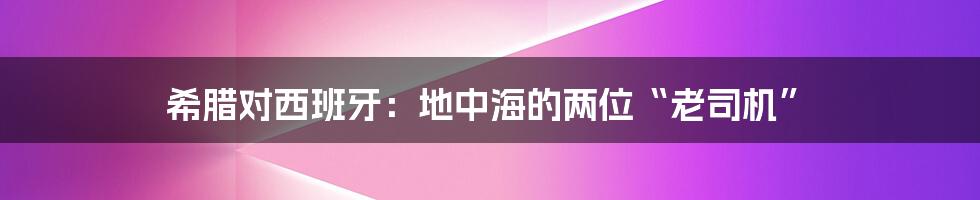 希腊对西班牙：地中海的两位“老司机”